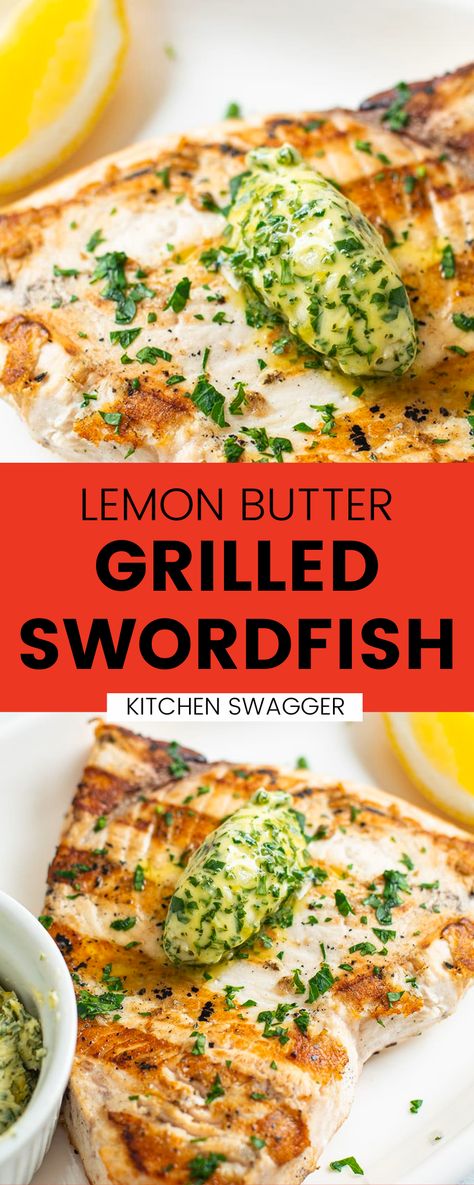 LEMON BUTTER
GRILLED
SWORDFISH

KITCHEN SWAGGER